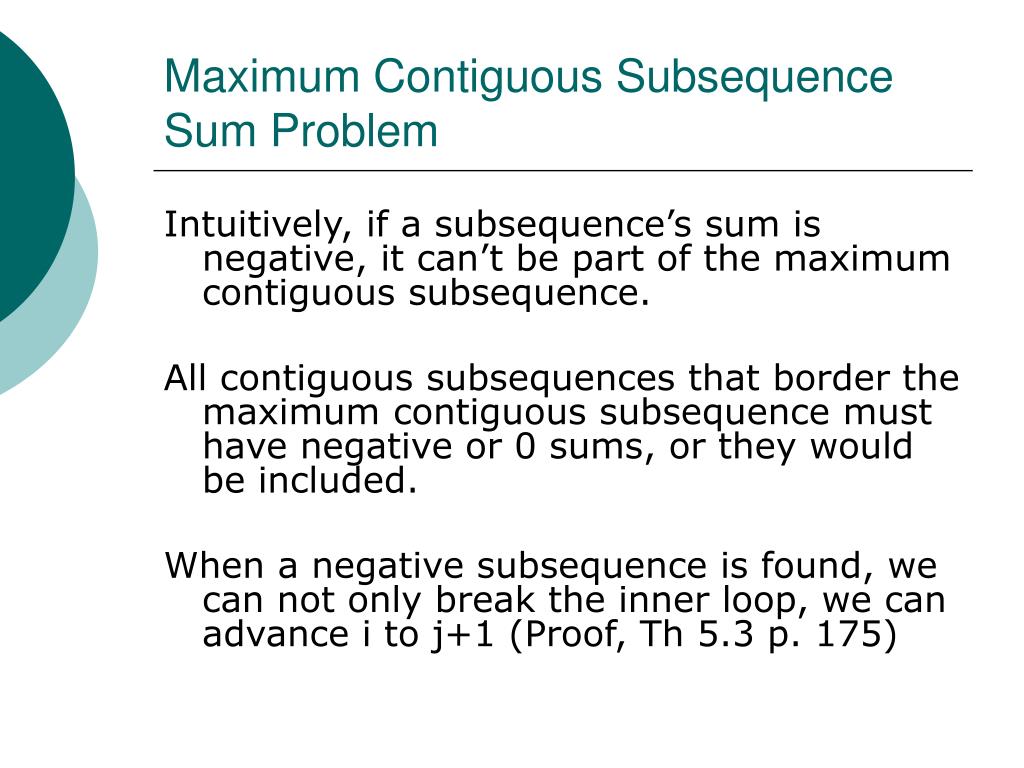 Maximum Contiguous Subsequence Sum Problem

Intuitively, if a subsequence's sum is negative, it can't be part of the maximum contiguous subsequence.

All contiguous subsequences that border the maximum contiguous subsequence must have negative or 0 sums, or they would be included.

When a negative subsequence is found, we can not only break the inner loop, we can advance i to j+1 (Proof, Th 5.3 p. 175)